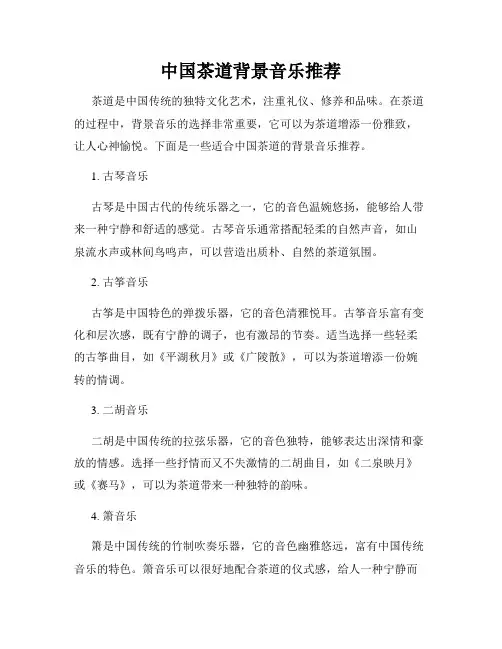 中国茶道背景音乐推荐

茶道是中国传统的独特文化艺术，注重礼仪、修养和品味。在茶道的过程中，背景音乐的选择非常重要，它可以为茶道增添一份雅致，让人心神愉悦。下面是一些适合中国茶道的背景音乐推荐。

1. 古琴音乐

古琴是中国古代的传统乐器之一，它的音色温婉悠扬，能够给人带来一种宁静和舒适的感觉。古琴音乐通常搭配轻柔的自然声音，如山泉流水声或林间鸟鸣声，可以营造出质朴、自然的茶道氛围。

2. 古筝音乐

古筝是中国特色的弹拨乐器，它的音色清雅悦耳。古筝音乐富有变化和层次感，既有宁静的调子，也有激昂的节奏。适当选择一些轻柔的古筝曲目，如《平湖秋月》或《广陵散》，可以为茶道增添一份婉转的情调。

3. 二胡音乐

二胡是中国传统的拉弦乐器，它的音色独特，能够表达出深情和豪放的情感。选择一些抒情而又不失激情的二胡曲目，如《二泉映月》或《赛马》，可以为茶道带来一种独特的韵味。

4. 箫音乐

箫是中国传统的竹制吹奏乐器，它的音色幽雅悠远，富有中国传统音乐的特色。箫音乐可以很好地配合茶道的仪式感，给人一种宁静而